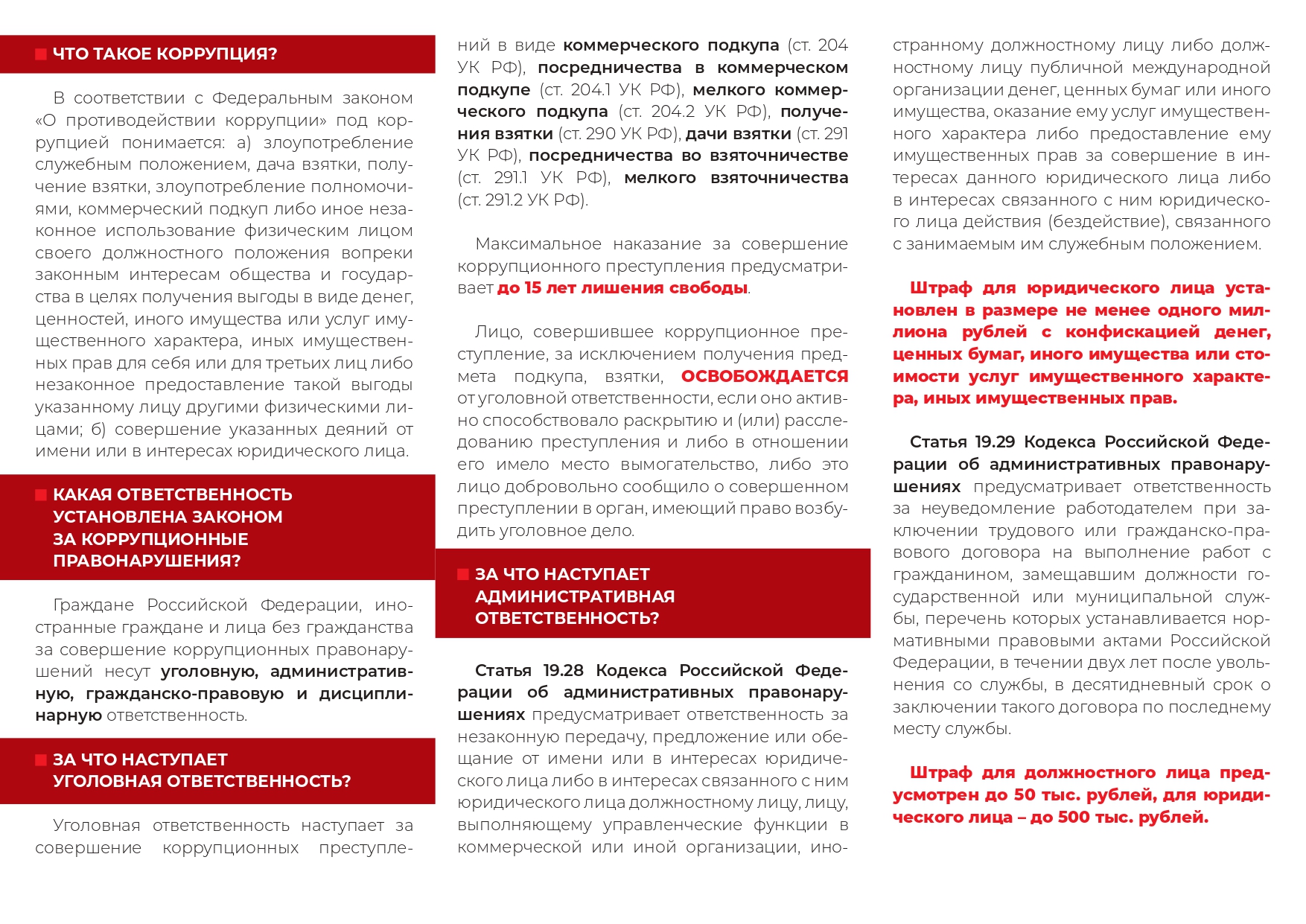 ЧТО ТАКОЕ КОРРУПЦИЯ?

В соответствии с Федеральным законом «О противодействии коррупции» под коррупцией понимается: а) злоупотребление служебным положением, дача взятки, получение взятки, злоупотребление полномочиями, коммерческий подкуп либо иное незаконное использование физическим лицом своего должностного положения вопреки законным интересам общества и государства в целях получения выгоды в виде денег, ценностей, иного имущества или услуг имущественного характера, иных имущественных прав для себя или для третьих лиц либо незаконное предоставление такой выгоды указанному лицу другими физическими лицами; б) совершение указанных деяний от имени или в интересах юридического лица.

КАКАЯ ОТВЕТСТВЕННОСТЬ УСТАНОВЛЕНА ЗАКОНОМ ЗА КОРРУПЦИОННЫЕ ПРАВОНАРУШЕНИЯ?

Граждане Российской Федерации, иностранные граждане и лица без гражданства за совершение коррупционных правонарушений несут уголовную, административную, гражданско-правовую и дисциплинарную ответственность.

ЗА ЧТО НАСТУПАЕТ УГОЛОВНАЯ ОТВЕТСТВЕННОСТЬ?

Уголовная ответственность наступает за совершение коррупционных преступлений в виде коммерческого подкупа (ст. 204 УК РФ), посредничества в коммерческом подкупе (ст. 204.1 УК РФ), мелкого коммерческого подкупа (ст. 204.2 УК РФ), получения взятки (ст. 290 УК РФ), дачи взятки (ст. 291 УК РФ), посредничества во взяточничестве (ст. 291.1 УК РФ), мелкого взяточничества (ст. 291.2 УК РФ).

Максимальное наказание за совершение коррупционного преступления предусматривает до 15 лет лишения свободы.

Лицо, совершившее коррупционное преступление, за исключением получения предмета подкупа, взятки, ОСВОБОЖДАЕТСЯ от уголовной ответственности, если оно активно способствовало раскрытию и (или) расследованию преступления и либо в отношении его имело место вымогательство, либо это лицо добровольно сообщило о совершенном преступлении в орган, имеющий право возбудить уголовное дело.

ЗА ЧТО НАСТУПАЕТ АДМИНИСТРАТИВНАЯ ОТВЕТСТВЕННОСТЬ?

Статья 19.28 Кодекса Российской Федерации об административных правонарушениях предусматривает ответственность за незаконную передачу, предложение или обещание от имени или в интересах юридического лица либо в интересах связанного с ним юридического лица должностному лицу, лицу, выполняющему управленческие функции в коммерческой или иной организации, иностранному должностному лицу либо должностному лицу публичной международной организации денег, ценных бумаг или иного имущества, оказание ему услуг имущественного характера либо предоставление ему имущественных прав за совершение в интересах данного юридического лица либо в интересах связанного с ним юридического лица действия (бездействие), связанного с занимаемым им служебным положением.

Штраф для юридического лица установлен в размере не менее одного миллиона рублей с конфискацией денег, ценных бумаг, иного имущества или стоимости услуг имущественного характера, иных имущественных прав.

Статья 19.29 Кодекса Российской Федерации об административных правонарушениях предусматривает ответственность за неуведомление работодателем при заключении трудового или гражданско-правового договора на выполнение работ с гражданином, замещавшим должности государственной или муниципальной службы, перечень которых устанавливается нормативными правовыми актами Российской Федерации, в течении двух лет после увольнения со службы, в десятидневный срок о заключении такого договора по последнему месту службы.

Штраф для должностного лица предусмотрен до 50 тыс. рублей, для юридического лица – до 500 тыс. рублей.